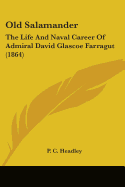 Old Salamander

The Life And Naval Career Of Admiral David Glascoe Farragut (1864)

P. C. Headley